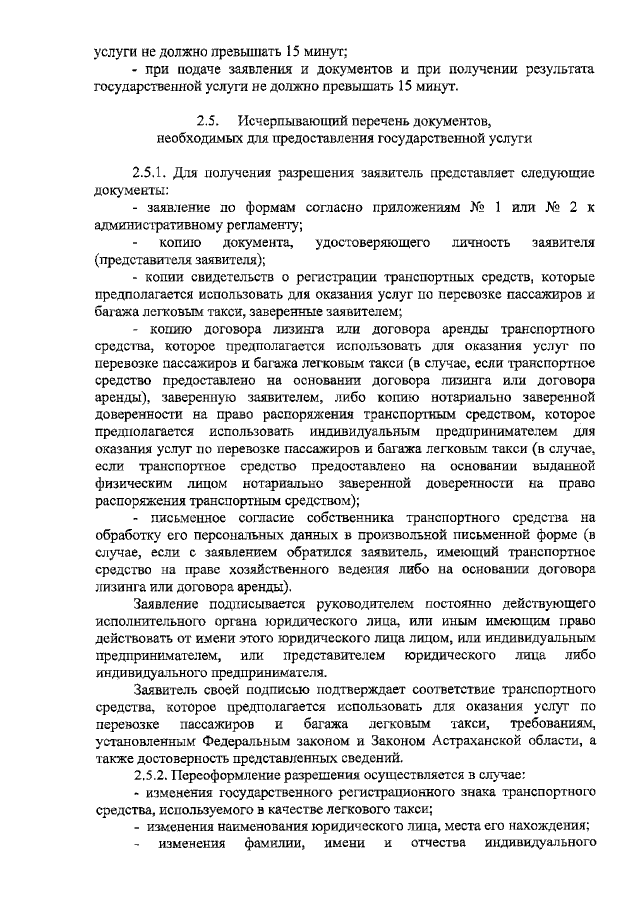 услуги не должно превышать 15 минут;

- при подаче заявления и документов и при получении результата государственной услуги не должно превышать 15 минут.

2.5. Исчерпывающий перечень документов, необходимых для предоставления государственной услуги

2.5.1. Для получения разрешения заявитель представляет следующие документы:

- заявление по формам согласно приложениям № 1 или № 2 к административному регламенту;

- копию документа, удостоверяющего личность заявителя (представителя заявителя);

- копии свидетельств о регистрации транспортных средств, которые предполагается использовать для оказания услуг по перевозке пассажиров и багажа легковым такси, заверенные заявителем;

- копию договора лизинга или договора аренды транспортного средства, которое предполагается использовать для оказания услуг по перевозке пассажиров и багажа легковым такси (в случае, если транспортное средство предоставлено на основании договора лизинга или договора аренды), заверенную заявителем, либо копию нотариально заверенной доверенности на право распоряжения транспортным средством, которое предполагается использовать индивидуальным предпринимателем для оказания услуг по перевозке пассажиров и багажа легковым такси (в случае, если транспортное средство предоставлено на основании выданной физическим лицом нотариально заверенной доверенности на право распоряжения транспортным средством);

- письменное согласие собственника транспортного средства на обработку его персональных данных в произвольной письменной форме (в случае, если с заявлением обратился заявитель, имеющий транспортное средство на праве хозяйственного ведения либо на основании договора лизинга или договора аренды).

Заявление подписывается руководителем постоянно действующего исполнительного органа юридического лица, или иным имеющим право действовать от имени этого юридического лица лицом, или индивидуальным предпринимателем, или представителем юридического лица либо индивидуального предпринимателя.

Заявитель своей подписью подтверждает соответствие транспортного средства, которое предполагается использовать для оказания услуг по перевозке пассажиров и багажа легковым такси, требованиям, установленным Федеральным законом и Законом Астраханской области, а также достоверность представленных сведений.

2.5.2. Переоформление разрешения осуществляется в случае:

- изменения государственного регистрационного знака транспортного средства, используемого в качестве легкового такси;

- изменения наименования юридического лица, места его нахождения;

- изменения фамилии, имени и отчества индивидуального